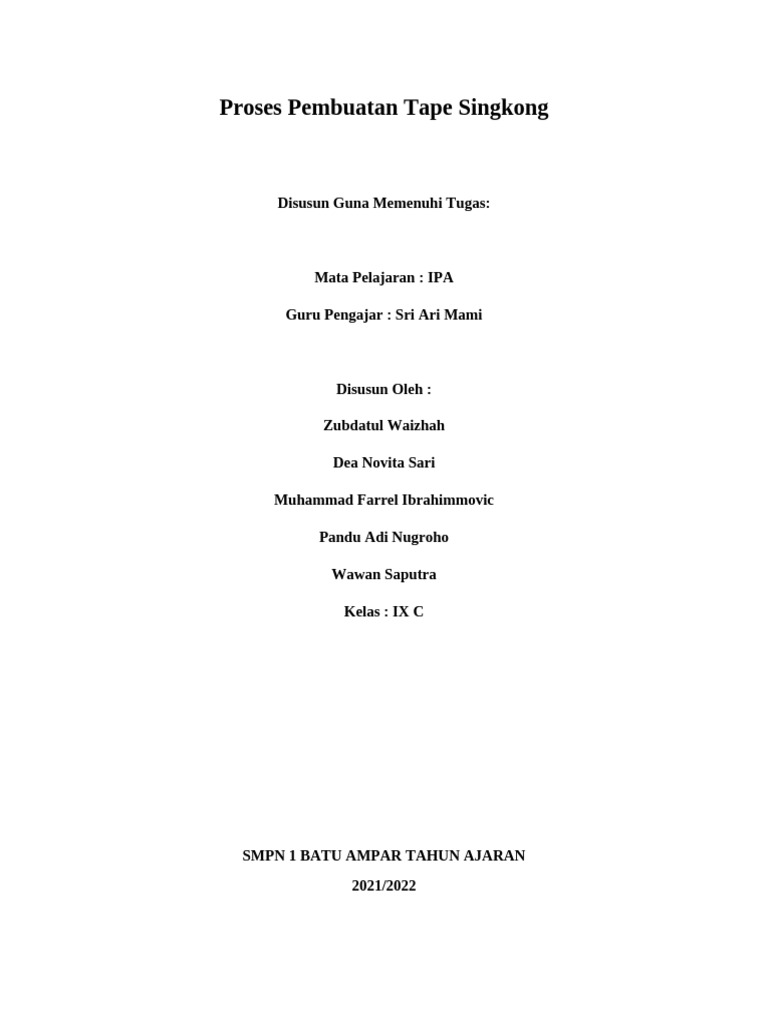 Proses Pembuatan Tape Singkong

Disusun Guna Memenuhi Tugas:

Mata Pelajaran : IPA

Guru Pengajar : Sri Ari Mami

Disusun Oleh :

Zubdatul Waizhah

Dea Novita Sari

Muhammad Farrel Ibrahimmovic

Pandu Adi Nugroho

Wawan Saputra

Kelas : IX C

SMPN 1 BATU AMPAR TAHUN AJARAN

2021/2022